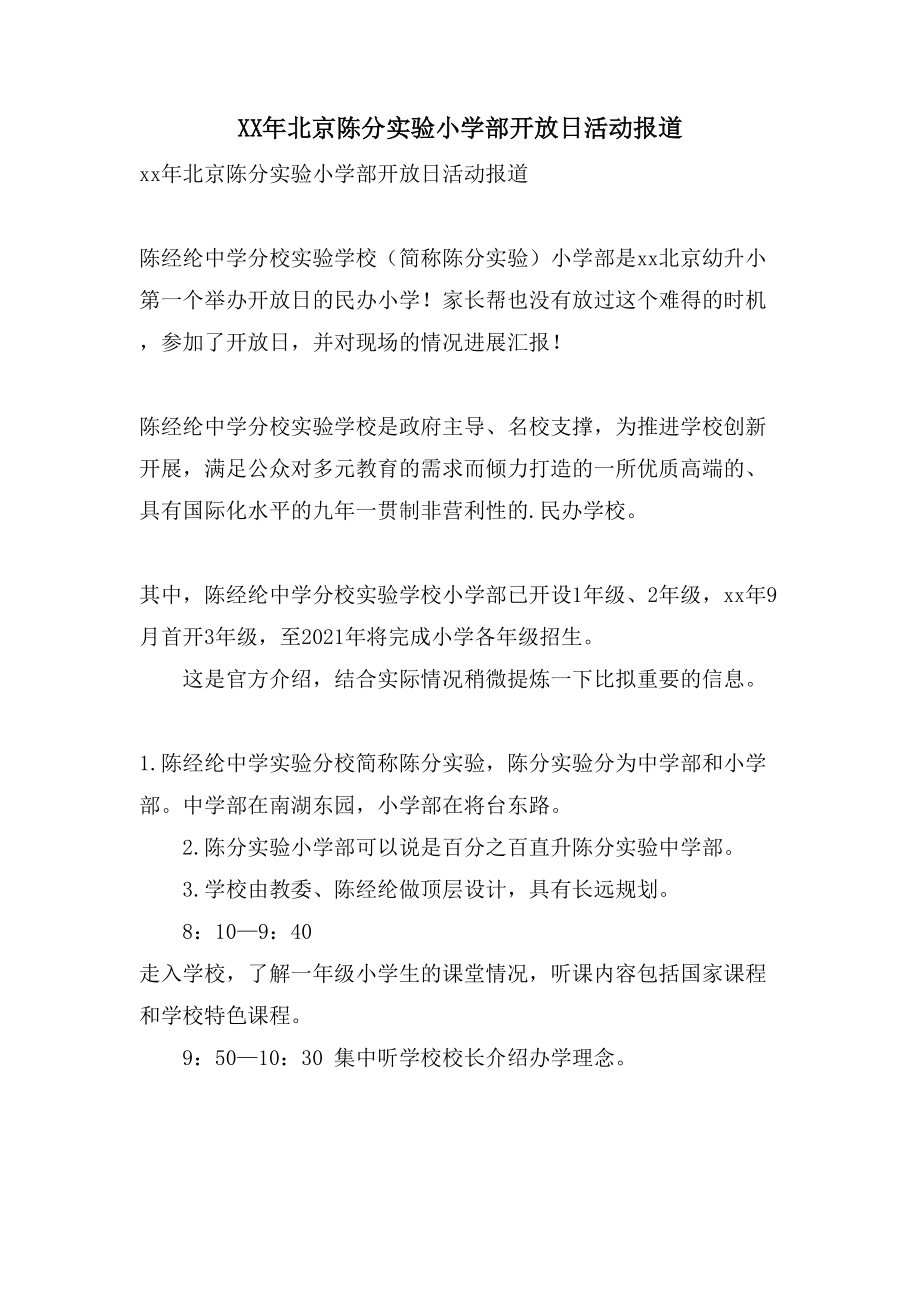 XX年北京陈分实验小学部开放日活动报道

xx年北京陈分实验小学部开放日活动报道

陈经纶中学分校实验学校（简称陈分实验）小学部是xx北京幼升小第一个举办开放日的民办小学！家长帮也没有放过这个难得的时机，参加了开放日，并对现场的情况进展汇报！

陈经纶中学分校实验学校是政府主导、名校支撑，为推进学校创新开展，满足公众对多元教育的需求而倾力打造的一所优质高端的、具有国际化水平的九年一贯制非营利性的.民办学校。

其中，陈经纶中学分校实验学校小学部已开设1年级、2年级，xx年9月首开3年级，至2021年将完成小学各年级招生。

这是官方介绍，结合实际情况稍微提炼一下比拟重要的信息。

1.陈经纶中学实验分校简称陈分实验，陈分实验分为中学部和小学部。中学部在南湖东园，小学部在将台东路。

2.陈分实验小学部可以说是百分之百直升陈分实验中学部。

3.学校由教委、陈经纶做顶层设计，具有长远规划。

8：10—9：40

走入学校，了解一年级小学生的课堂情况，听课内容包括国家课程和学校特色课程。

9：50—10：30 集中听学校校长介绍办学理念。